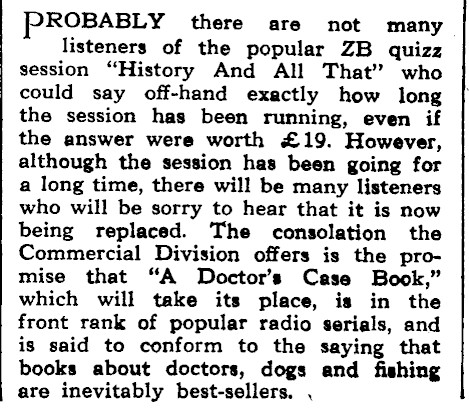 PROBABLY there are not many listeners of the popular ZB quizz session "History And All That" who could say off-hand exactly how long the session has been running, even if the answer were worth £19. However, although the session has been going for a long time, there will be many listeners who will be sorry to hear that it is now being replaced. The consolation the Commercial Division offers is the promise that "A Doctor's Case Book," which will take its place, is in the front rank of popular radio serials, and is said to conform to the saying that books about doctors, dogs and fishing are inevitably best-sellers.